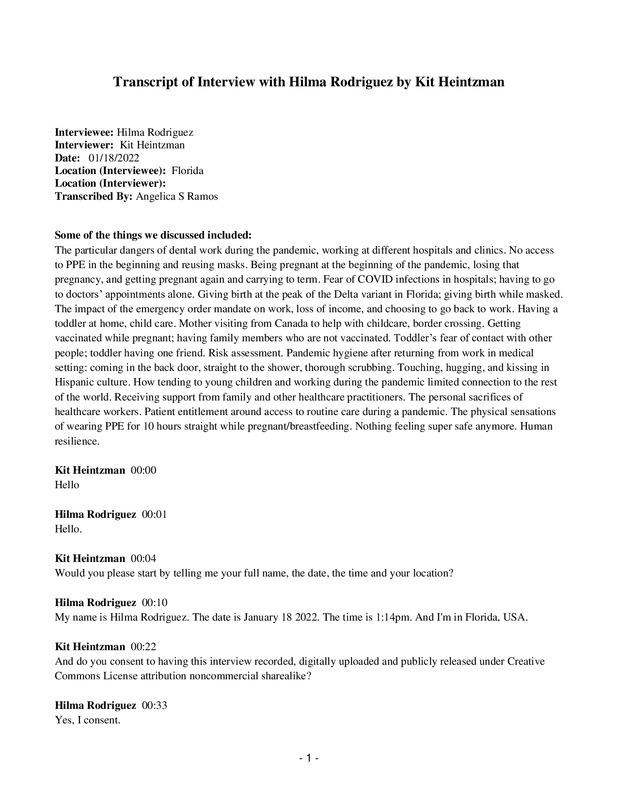 Transcript of Interview with Hilma Rodriguez by Kit Heintzman

Interviewee: Hilma Rodriguez
Interviewer: Kit Heintzman
Date: 01/18/2022
Location (Interviewee): Florida
Location (Interviewer):
Transcribed By: Angelica S Ramos

Some of the things we discussed included:
The particular dangers of dental work during the pandemic, working at different hospitals and clinics. No access to PPE in the beginning and reusing masks. Being pregnant at the beginning of the pandemic, losing that pregnancy, and getting pregnant again and carrying to term. Fear of COVID infections in hospitals; having to go to doctors' appointments alone. Giving birth at the peak of the Delta variant in Florida; giving birth while masked. The impact of the emergency order mandate on work, loss of income, and choosing to go back to work. Having a toddler at home, child care. Mother visiting from Canada to help with childcare, border crossing. Getting vaccinated while pregnant; having family members who are not vaccinated. Toddler's fear of contact with other people; toddler having one friend. Risk assessment. Pandemic hygiene after returning from work in medical setting: coming in the back door, straight to the shower, thorough scrubbing. Touching, hugging, and kissing in Hispanic culture. How tending to young children and working during the pandemic limited connection to the rest of the world. Receiving support from family and other healthcare practitioners. The personal sacrifices of healthcare workers. Patient entitlement around access to routine care during a pandemic. The physical sensations of wearing PPE for 10 hours straight while pregnant/breastfeeding. Nothing feeling super safe anymore. Human resilience.

Kit Heintzman 00:00
Hello

Hilma Rodriguez 00:01
Hello.

Kit Heintzman 00:04
Would you please start by telling me your full name, the date, the time and your location?

Hilma Rodriguez 00:10
My name is Hilma Rodriguez. The date is January 18 2022. The time is 1:14pm. And I'm in Florida, USA.

Kit Heintzman 00:22
And do you consent to having this interview recorded, digitally uploaded and publicly released under Creative Commons License attribution noncommercial sharealike?

Hilma Rodriguez 00:33
Yes, I consent.

- 1 -